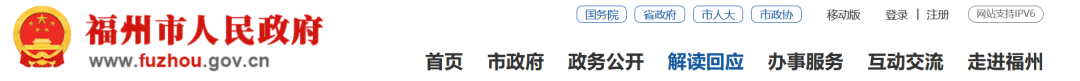 福州市人民政府
www.fuzhou.gov.cn
国务院 省政府 市人大 市政协 移动版 登录 | 注册 网站支持IPV6
首页 市政府 政务公开 解读回应 办事服务 互动交流 走进福州